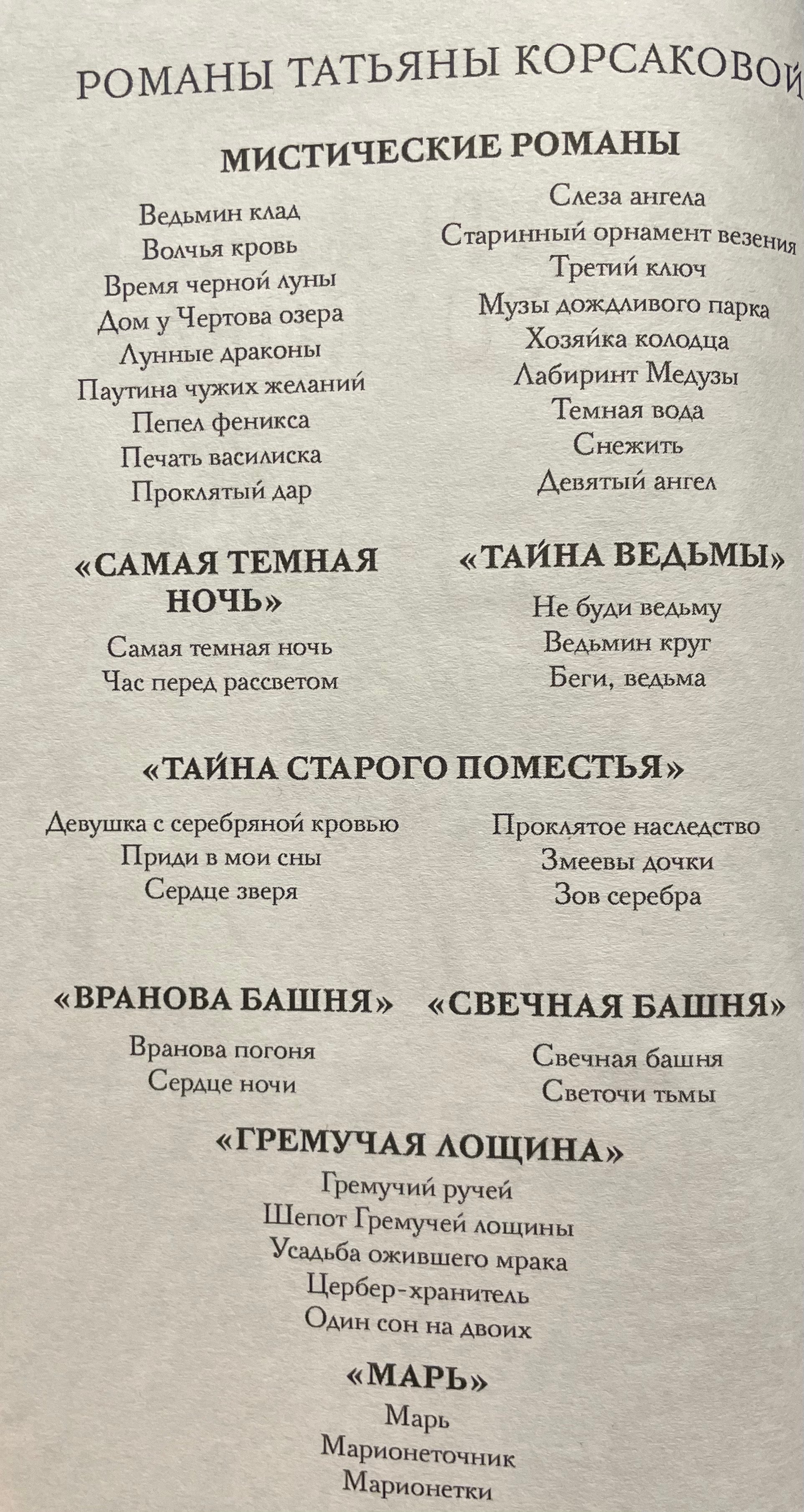 РОМАНЫ ТАТЬЯНЫ КОРСАКОВОЙ

МИСТИЧЕСКИЕ РОМАНЫ

Ведьмин клад
Волчья кровь
Время черной луны
Дом у Чертова озера
Лунные драконы
Паутина чужих желаний
Пепел феникса
Печать василиска
Проклятый дар

Слеза ангела
Старинный орнамент везения
Третий ключ
Музы дождливого парка
Хозяйка колодца
Лабиринт Медузы
Темная вода
Снежить
Девятый ангел

«САМАЯ ТЕМНАЯ НОЧЬ»

Самая темная ночь
Час перед рассветом

«ТАЙНА ВЕДЬМЫ»

Не буди ведьму
Ведьмин круг
Беги, ведьма

«ТАЙНА СТАРОГО ПОМЕСТЬЯ»

Девушка с серебряной кровью
Приди в мои сны
Сердце зверя

Проклятое наследство
Змеевы дочки
Зов серебра

«ВРАНОВА БАШНЯ»

Вранова погоня
Сердце ночи

«СВЕЧНАЯ БАШНЯ»

Свечная башня
Светочи тьмы

«ГРЕМУЧАЯ ЛОЩИНА»

Гремучий ручей
Шепот Гремучей лощины
Усадьба ожившего мрака
Цербер-хранитель
Один сон на двоих

«МАРЬ»

Марь
Марионеточник
Марионетки